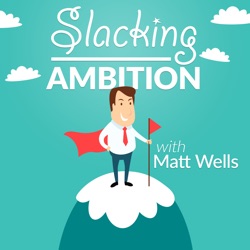 Slacking
AMBITION

with
Matt Wells